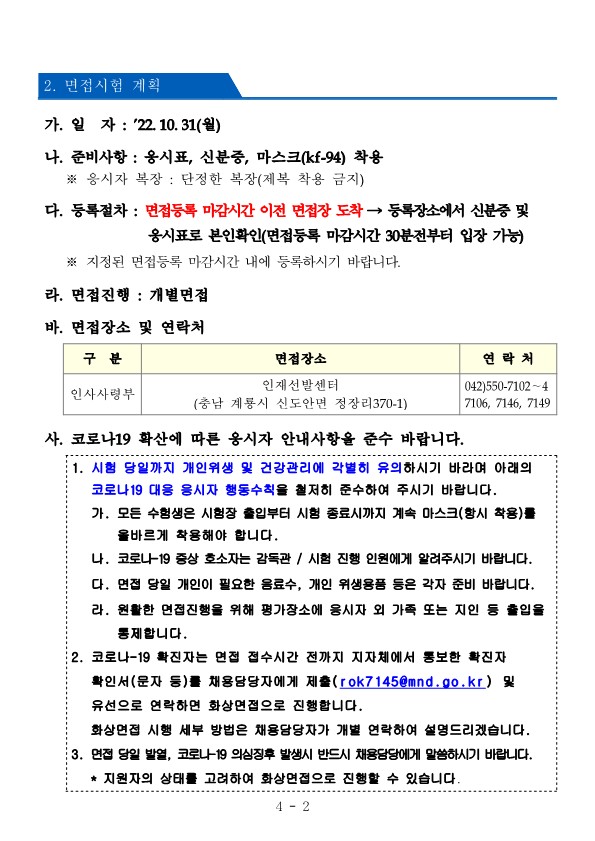 2. 면접시험 계획

가. 일 자 : '22. 10. 31(월)

나. 준비사항 : 응시표, 신분증, 마스크(kf-94) 착용
※ 응시자 복장 : 단정한 복장(제복 착용 금지)

다. 등록절차 : 면접등록 마감시간 이전 면접장 도착 → 등록장소에서 신분증 및 응시표로 본인확인(면접등록 마감시간 30분전부터 입장 가능)
※ 지정된 면접등록 마감시간 내에 등록하시기 바랍니다.

라. 면접진행 : 개별면접

바. 면접장소 및 연락처

| 구 분 | 면접장소 | 연 락 처 |
|---|---|---|
| 인사사령부 | 인재선발센터 (충남 계룡시 신도안면 정장리370-1) | 042)550-7102~4 7106, 7146, 7149 |

사. 코로나19 확산에 따른 응시자 안내사항을 준수 바랍니다.

1. 시험 당일까지 개인위생 및 건강관리에 각별히 유의하시기 바라며 아래의 코로나19 대응 응시자 행동수칙을 철저히 준수하여 주시기 바랍니다.
가. 모든 수험생은 시험장 출입부터 시험 종료시까지 계속 마스크(항시 착용)를 올바르게 착용해야 합니다.
나. 코로나-19 증상 호소자는 감독관 / 시험 진행 인원에게 알려주시기 바랍니다.
다. 면접 당일 개인이 필요한 음료수, 개인 위생용품 등은 각자 준비 바랍니다.
라. 원활한 면접진행을 위해 평가장소에 응시자 외 가족 또는 지인 등 출입을 통제합니다.
2. 코로나-19 확진자는 면접 접수시간 전까지 지자체에서 통보한 확진자 확인서(문자 등)를 채용담당자에게 제출(rok7145@mnd.go.kr) 및 유선으로 연락하면 화상면접으로 진행합니다.
화상면접 시행 세부 방법은 채용담당자가 개별 연락하여 설명드리겠습니다.
3. 면접 당일 발열, 코로나-19 의심징후 발생시 반드시 채용담당에게 말씀하시기 바랍니다.
* 지원자의 상태를 고려하여 화상면접으로 진행할 수 있습니다.

4 - 2